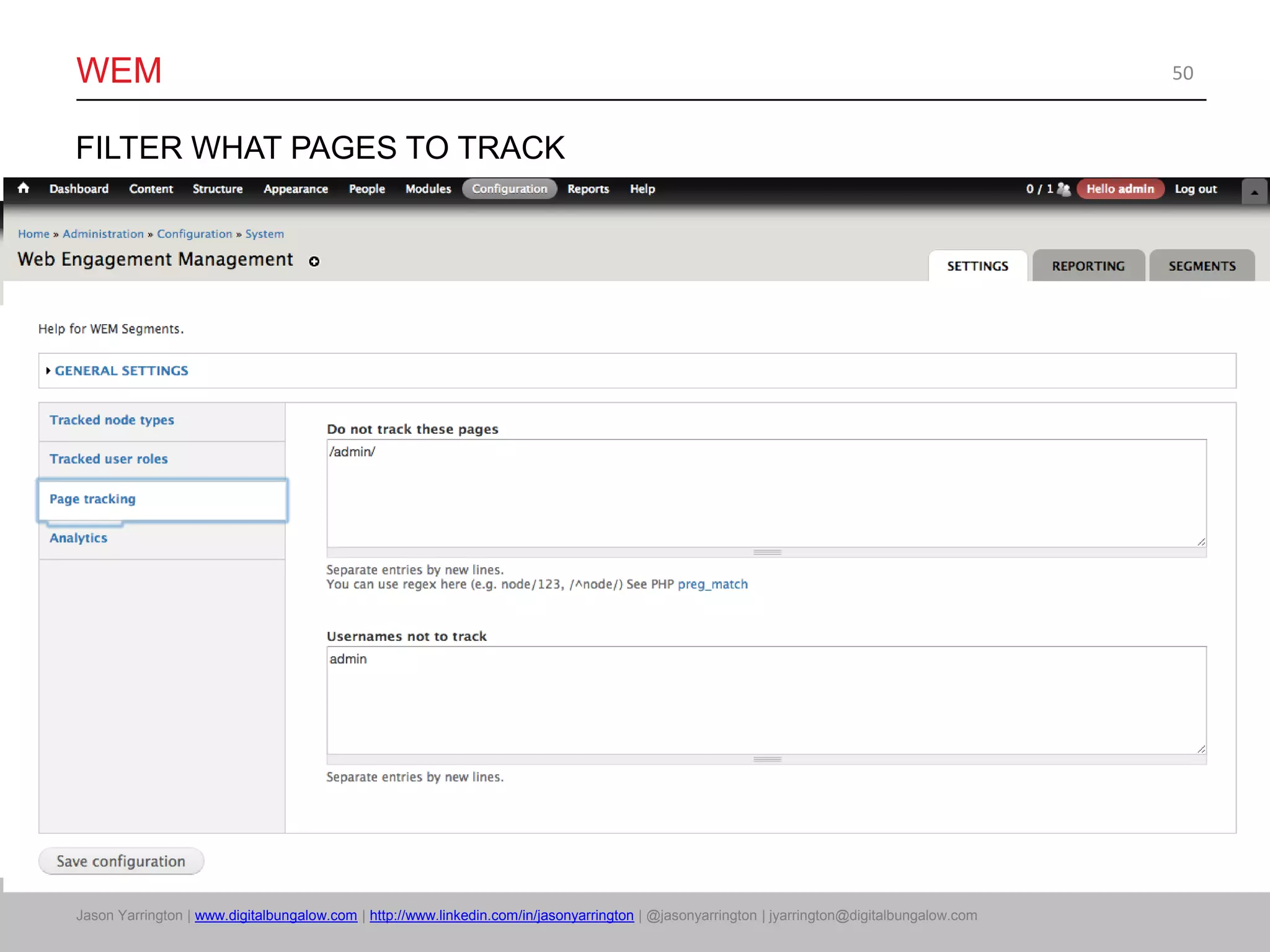 WEM

50

FILTER WHAT PAGES TO TRACK

Dashboard Content Structure Appearance People Modules Configuration Reports Help

0 / 1 Hello admin Log out

Home » Administration » Configuration » System

Web Engagement Management

SETTINGS REPORTING SEGMENTS

Help for WEM Segments.

GENERAL SETTINGS

Tracked node types

Tracked user roles

Page tracking

Analytics

Do not track these pages

/admin/

Separate entries by new lines.
You can use regex here (e.g. node/123, /^node/) See PHP preg_match

Usernames not to track

admin

Separate entries by new lines.

Save configuration

Jason Yarrington | www.digitalbungalow.com | http://www.linkedin.com/in/jasonyarrington | @jasonyarrington | jyarrington@digitalbungalow.com